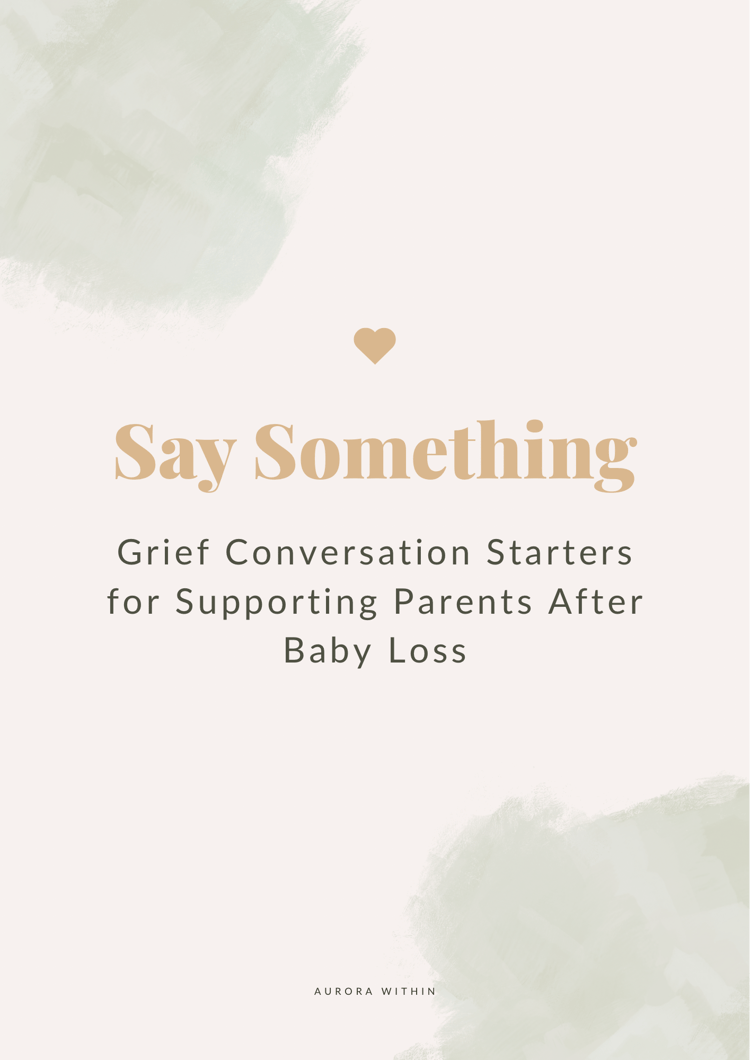 Say Something

Grief Conversation Starters for Supporting Parents After Baby Loss

AURORA WITHIN